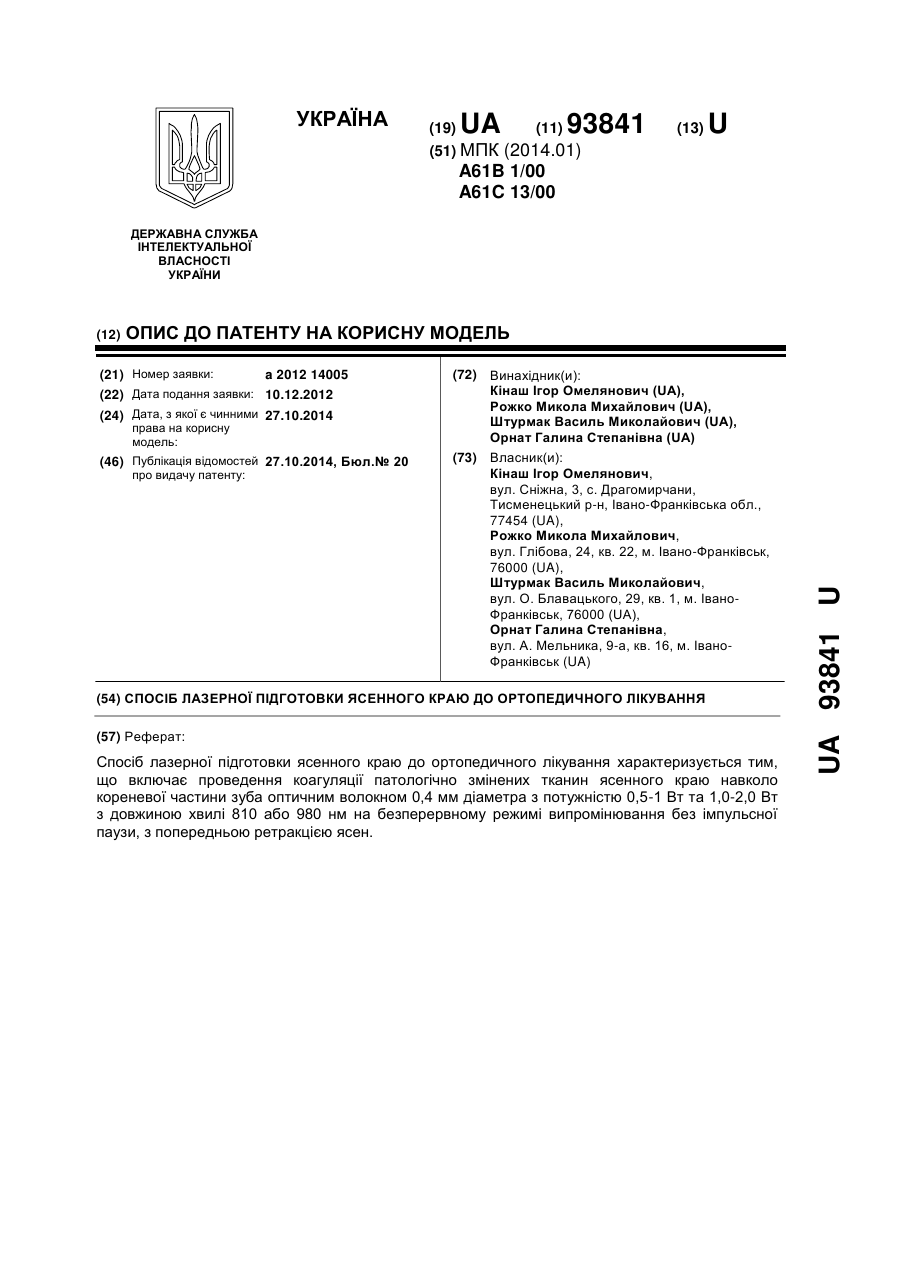 УКРАЇНА

(19) UA (11) 93841 (13) U

(51) МПК (2014.01)
A61B 1/00
A61C 13/00

ДЕРЖАВНА СЛУЖБА ІНТЕЛЕКТУАЛЬНОЇ ВЛАСНОСТІ УКРАЇНИ

(12) ОПИС ДО ПАТЕНТУ НА КОРИСНУ МОДЕЛЬ

(21) Номер заявки: a 2012 14005

(22) Дата подання заявки: 10.12.2012

(24) Дата, з якої є чинними права на корисну модель: 27.10.2014

(46) Публікація відомостей про видачу патенту: 27.10.2014, Бюл.№ 20

(72) Винахідник(и):
Кінаш Ігор Омелянович (UA),
Рожко Микола Михайлович (UA),
Штурмак Василь Миколайович (UA),
Орнат Галина Степанівна (UA)

(73) Власник(и):
Кінаш Ігор Омелянович,
вул. Сніжна, 3, с. Драгомирчани, Тисменецький р-н, Івано-Франківська обл., 77454 (UA),
Рожко Микола Михайлович,
вул. Глібова, 24, кв. 22, м. Івано-Франківськ, 76000 (UA),
Штурмак Василь Миколайович,
вул. О. Блавацького, 29, кв. 1, м. Івано-Франківськ, 76000 (UA),
Орнат Галина Степанівна,
вул. А. Мельника, 9-а, кв. 16, м. Івано-Франківськ (UA)

(54) СПОСІБ ЛАЗЕРНОЇ ПІДГОТОВКИ ЯСЕННОГО КРАЮ ДО ОРТОПЕДИЧНОГО ЛІКУВАННЯ

(57) Реферат:

Спосіб лазерної підготовки ясенного краю до ортопедичного лікування характеризується тим, що включає проведення коагуляції патологічно змінених тканин ясенного краю навколо кореневої частини зуба оптичним волокном 0,4 мм діаметра з потужністю 0,5-1 Вт та 1,0-2,0 Вт з довжиною хвилі 810 або 980 нм на безперервному режимі випромінювання без імпульсної паузи, з попередньою ретракцією ясен.

UA 93841 U